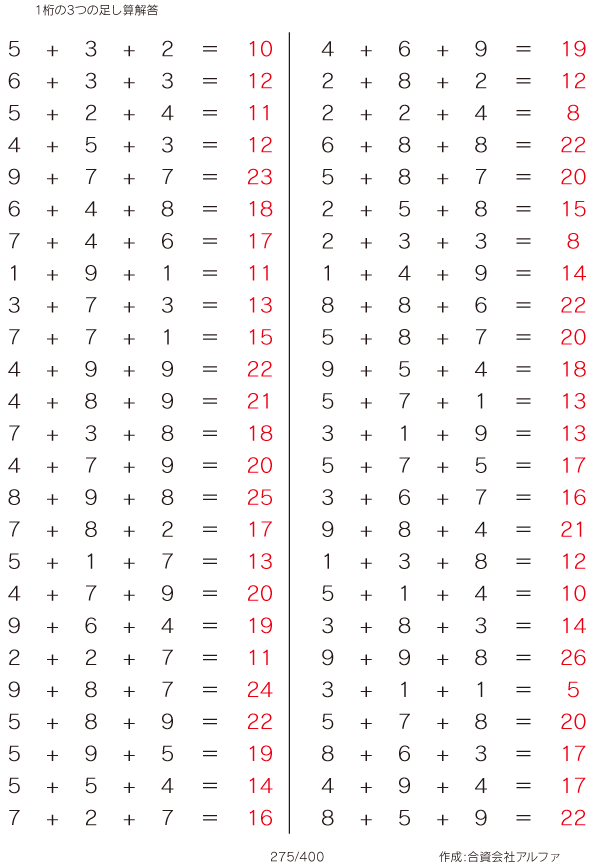 1桁の3つの足し算解答

$5 + 3 + 2 = 10$
$6 + 3 + 3 = 12$
$5 + 2 + 4 = 11$
$4 + 5 + 3 = 12$
$9 + 7 + 7 = 23$
$6 + 4 + 8 = 18$
$7 + 4 + 6 = 17$
$1 + 9 + 1 = 11$
$3 + 7 + 3 = 13$
$7 + 7 + 1 = 15$
$4 + 9 + 9 = 22$
$4 + 8 + 9 = 21$
$7 + 3 + 8 = 18$
$4 + 7 + 9 = 20$
$8 + 9 + 8 = 25$
$7 + 8 + 2 = 17$
$5 + 1 + 7 = 13$
$4 + 7 + 9 = 20$
$9 + 6 + 4 = 19$
$2 + 2 + 7 = 11$
$9 + 8 + 7 = 24$
$5 + 8 + 9 = 22$
$5 + 9 + 5 = 19$
$5 + 5 + 4 = 14$
$7 + 2 + 7 = 16$

$4 + 6 + 9 = 19$
$2 + 8 + 2 = 12$
$2 + 2 + 4 = 8$
$6 + 8 + 8 = 22$
$5 + 8 + 7 = 20$
$2 + 5 + 8 = 15$
$2 + 3 + 3 = 8$
$1 + 4 + 9 = 14$
$8 + 8 + 6 = 22$
$5 + 8 + 7 = 20$
$9 + 5 + 4 = 18$
$5 + 7 + 1 = 13$
$3 + 1 + 9 = 13$
$5 + 7 + 5 = 17$
$3 + 6 + 7 = 16$
$9 + 8 + 4 = 21$
$1 + 3 + 8 = 12$
$5 + 1 + 4 = 10$
$3 + 8 + 3 = 14$
$9 + 9 + 8 = 26$
$3 + 1 + 1 = 5$
$5 + 7 + 8 = 20$
$8 + 6 + 3 = 17$
$4 + 9 + 4 = 17$
$8 + 5 + 9 = 22$

275/400

作成:合資会社アルファ